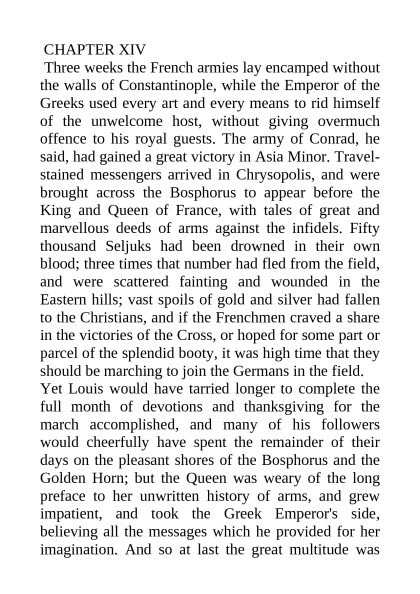 CHAPTER XIV
Three weeks the French armies lay encamped without the walls of Constantinople, while the Emperor of the Greeks used every art and every means to rid himself of the unwelcome host, without giving overmuch offence to his royal guests. The army of Conrad, he said, had gained a great victory in Asia Minor. Travel-stained messengers arrived in Chrysopolis, and were brought across the Bosphorus to appear before the King and Queen of France, with tales of great and marvellous deeds of arms against the infidels. Fifty thousand Seljuks had been drowned in their own blood; three times that number had fled from the field, and were scattered fainting and wounded in the Eastern hills; vast spoils of gold and silver had fallen to the Christians, and if the Frenchmen craved a share in the victories of the Cross, or hoped for some part or parcel of the splendid booty, it was high time that they should be marching to join the Germans in the field.
Yet Louis would have tarried longer to complete the full month of devotions and thanksgiving for the march accomplished, and many of his followers would cheerfully have spent the remainder of their days on the pleasant shores of the Bosphorus and the Golden Horn; but the Queen was weary of the long preface to her unwritten history of arms, and grew impatient, and took the Greek Emperor's side, believing all the messages which he provided for her imagination. And so at last the great multitude was